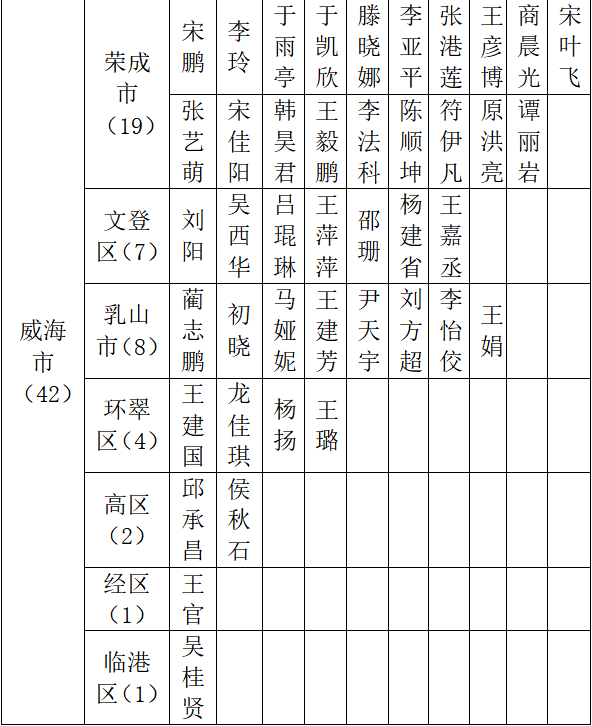 | 威海市（42） | 荣成市（19） | 宋鹏 | 李玲 | 于雨亭 | 于凯欣 | 滕晓娜 | 李亚平 | 张港莲 | 王彦博 | 商晨光 | 宋叶飞 |
|---|---|---|---|---|---|---|---|---|---|---|---|
| | | 张艺萌 | 宋佳阳 | 韩昊君 | 王毅鹏 | 李法科 | 陈顺坤 | 符伊凡 | 原洪亮 | 谭丽岩 | |
| | 文登区（7） | 刘阳 | 吴西华 | 吕琨琳 | 王萍萍 | 邵珊 | 杨建省 | 王嘉丞 | | | |
| | 乳山市（8） | 蔺志鹏 | 初晓 | 马娅妮 | 王建芳 | 尹天宇 | 刘方超 | 李怡佼 | 王娟 | | |
| | 环翠区（4） | 王建国 | 龙佳琪 | 杨扬 | 王璐 | | | | | | |
| | 高区（2） | 邱承昌 | 侯秋石 | | | | | | | | |
| | 经区（1） | 王官 | | | | | | | | | |
| | 临港区（1） | 吴桂贤 | | | | | | | | | |